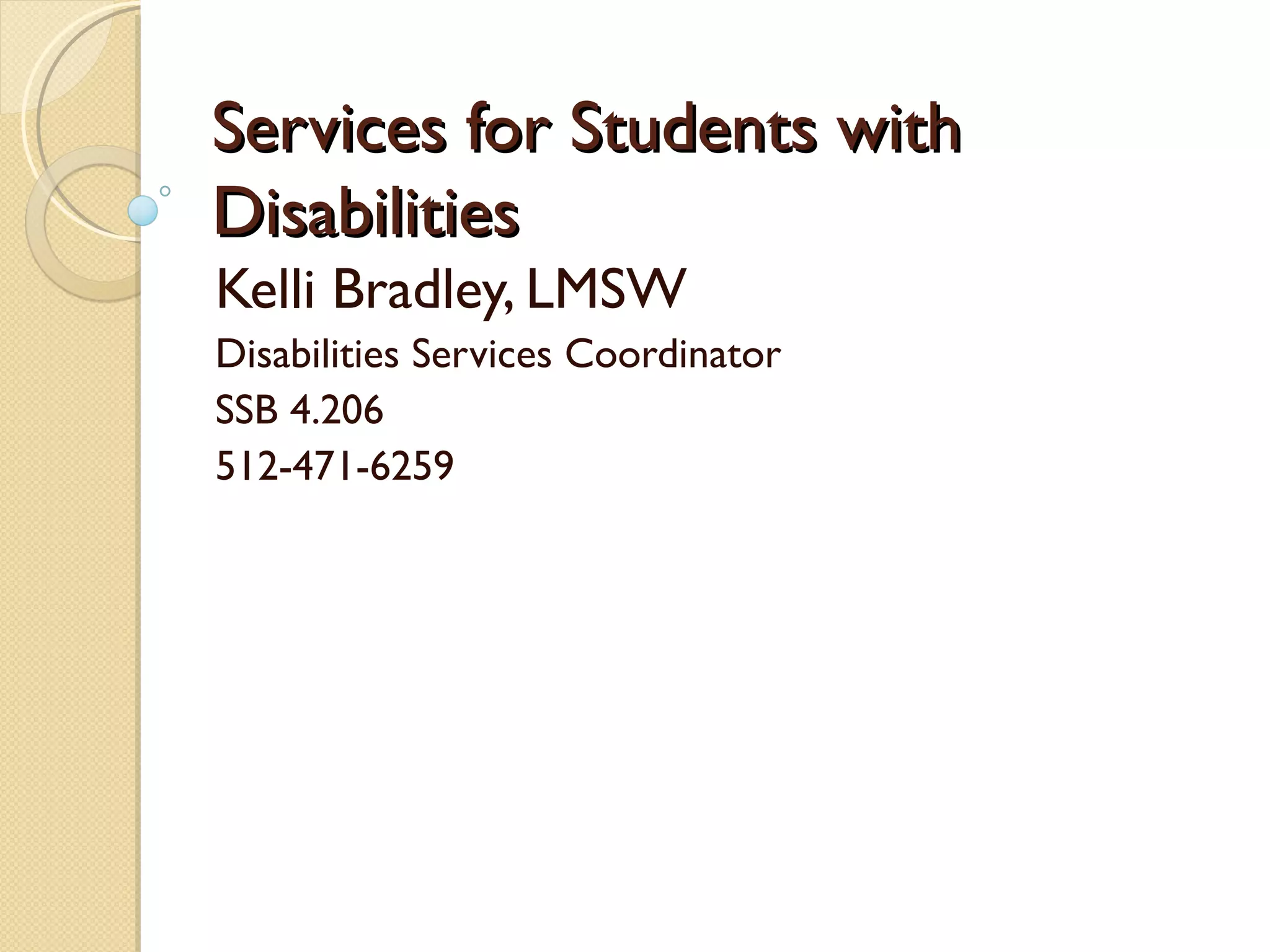 Services for Students with Disabilities

Kelli Bradley, LMSW

Disabilities Services Coordinator

SSB 4.206

512-471-6259